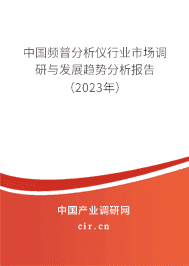 中国频普分析仪行业市场调研与发展趋势分析报告（2023年）

中国产业调研网
cir.cn